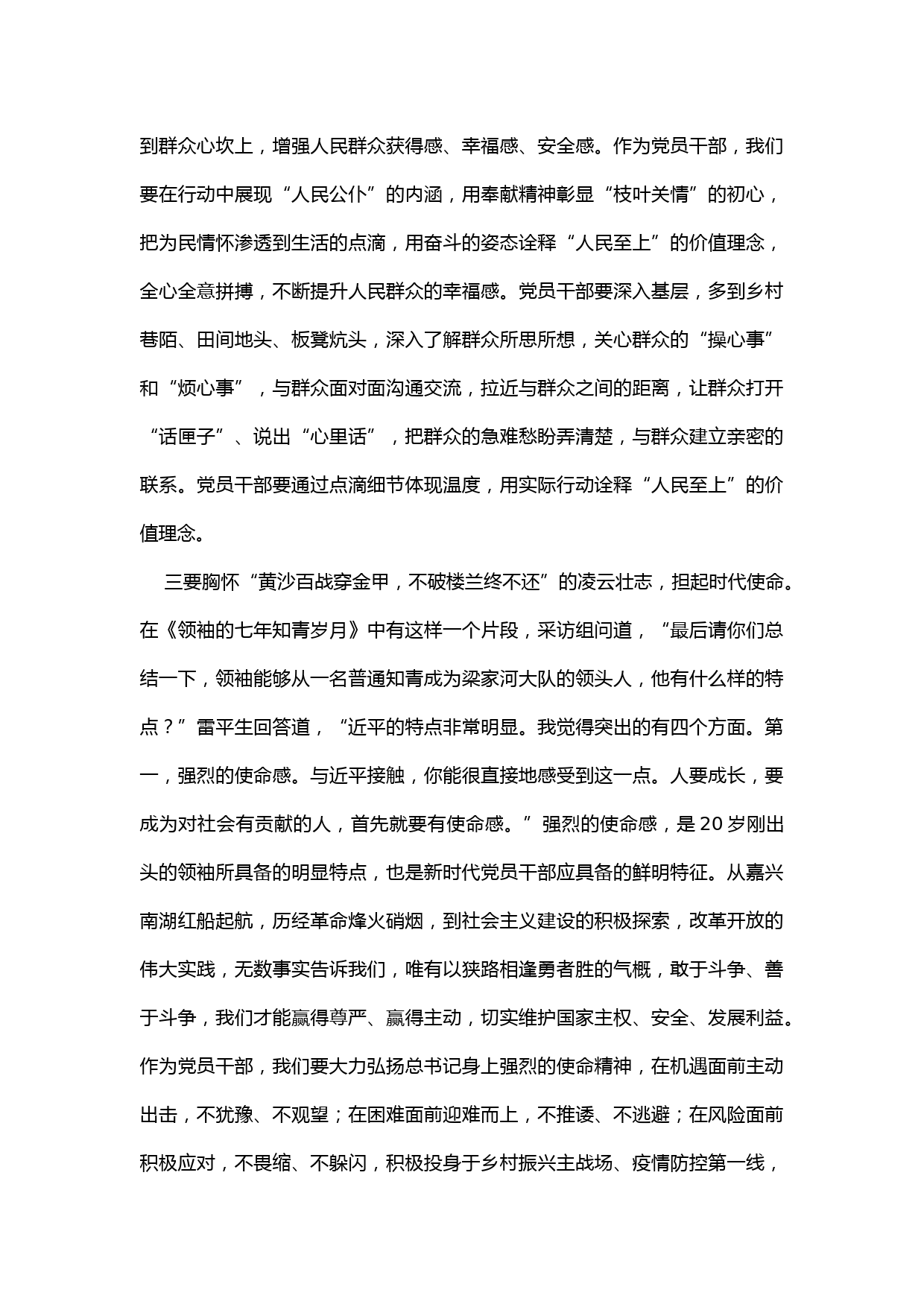 到群众心坎上，增强人民群众获得感、幸福感、安全感。作为党员干部，我们要在行动中展现“人民公仆”的内涵，用奉献精神彰显“枝叶关情”的初心，把为民情怀渗透到生活的点滴，用奋斗的姿态诠释“人民至上”的价值理念，全心全意拼搏，不断提升人民群众的幸福感。党员干部要深入基层，多到乡村巷陌、田间地头、板凳炕头，深入了解群众所思所想，关心群众的“操心事”和“烦心事”，与群众面对面沟通交流，拉近与群众之间的距离，让群众打开“话匣子”、说出“心里话”，把群众的急难愁盼弄清楚，与群众建立亲密的联系。党员干部要通过点滴细节体现温度，用实际行动诠释“人民至上”的价值理念。

三要胸怀“黄沙百战穿金甲，不破楼兰终不还”的凌云壮志，担起时代使命。在《领袖的七年知青岁月》中有这样一个片段，采访组问道，“最后请你们总结一下，领袖能够从一名普通知青成为梁家河大队的领头人，他有什么样的特点？”雷平生回答道，“近平的特点非常明显。我觉得突出的有四个方面。第一，强烈的使命感。与近平接触，你能很直接地感受到这一点。人要成长，要成为对社会有贡献的人，首先就要有使命感。”强烈的使命感，是20岁刚出头的领袖所具备的明显特点，也是新时代党员干部应具备的鲜明特征。从嘉兴南湖红船起航，历经革命烽火硝烟，到社会主义建设的积极探索，改革开放的伟大实践，无数事实告诉我们，唯有以狭路相逢勇者胜的气概，敢于斗争、善于斗争，我们才能赢得尊严、赢得主动，切实维护国家主权、安全、发展利益。作为党员干部，我们要大力弘扬总书记身上强烈的使命精神，在机遇面前主动出击，不犹豫、不观望；在困难面前迎难而上，不推诿、不逃避；在风险面前积极应对，不畏缩、不躲闪，积极投身于乡村振兴主战场、疫情防控第一线，